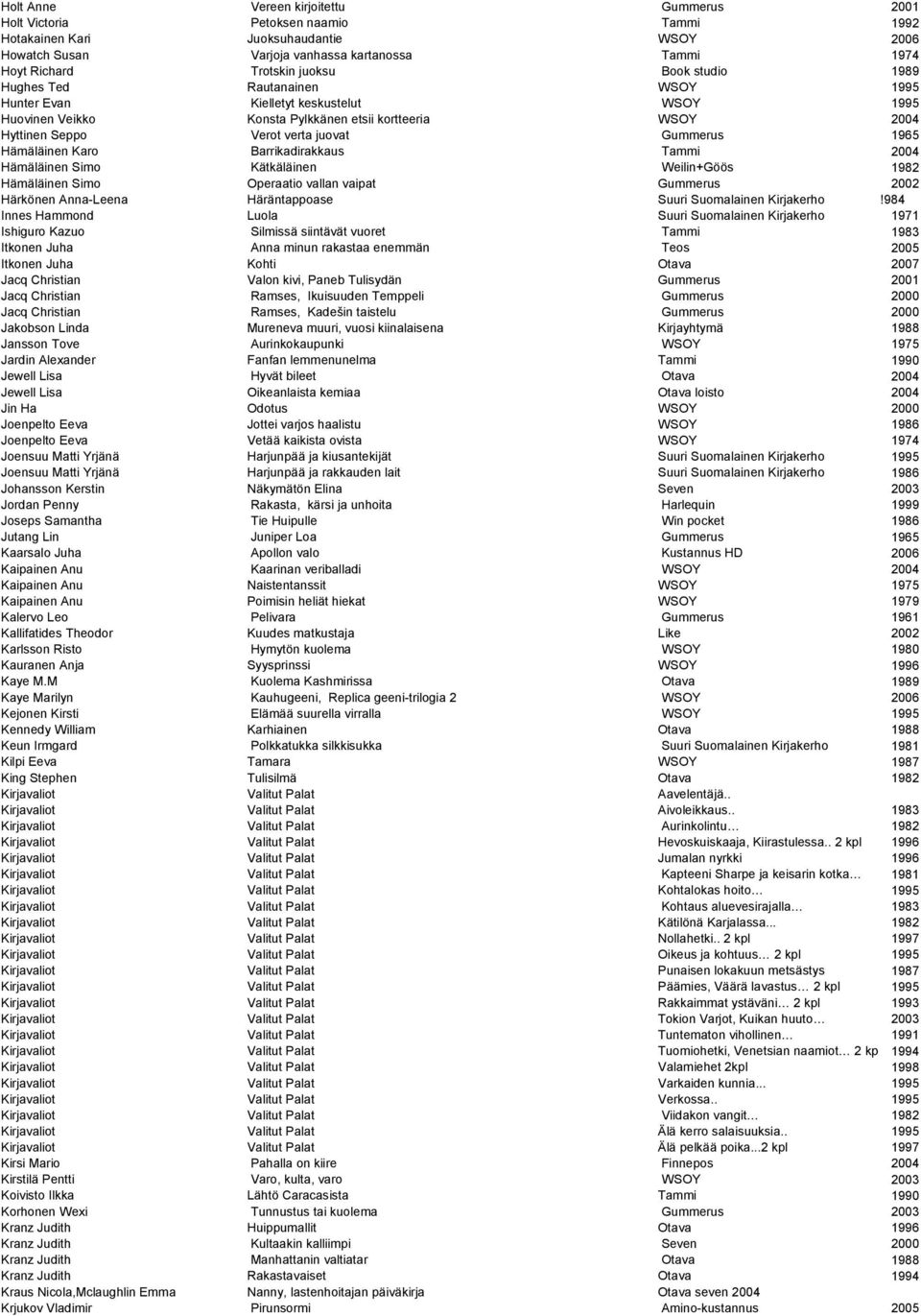 | | | | |
|---|---|---|---|
| Holt Anne | Vereen kirjoitettu | Gummerus | 2001 |
| Holt Victoria | Petoksen naamio | Tammi | 1992 |
| Hotakainen Kari | Juoksuhaudantie | WSOY | 2006 |
| Howatch Susan | Varjoja vanhassa kartanossa | Tammi | 1974 |
| Hoyt Richard | Trotskin juoksu | Book studio | 1989 |
| Hughes Ted | Rautanainen | WSOY | 1995 |
| Hunter Evan | Kielletyt keskustelut | WSOY | 1995 |
| Huovinen Veikko | Konsta Pylkkänen etsii kortteeria | WSOY | 2004 |
| Hyttinen Seppo | Verot verta juovat | Gummerus | 1965 |
| Hämäläinen Karo | Barrikadirakkaus | Tammi | 2004 |
| Hämäläinen Simo | Kätkäläinen | Weilin+Göös | 1982 |
| Hämäläinen Simo | Operaatio vallan vaipat | Gummerus | 2002 |
| Härkönen Anna-Leena | Häräntappoase | Suuri Suomalainen Kirjakerho | !984 |
| Innes Hammond | Luola | Suuri Suomalainen Kirjakerho | 1971 |
| Ishiguro Kazuo | Silmissä siintävät vuoret | Tammi | 1983 |
| Itkonen Juha | Anna minun rakastaa enemmän | Teos | 2005 |
| Itkonen Juha | Kohti | Otava | 2007 |
| Jacq Christian | Valon kivi, Paneb Tulisydän | Gummerus | 2001 |
| Jacq Christian | Ramses, Ikuisuuden Temppeli | Gummerus | 2000 |
| Jacq Christian | Ramses, Kadešin taistelu | Gummerus | 2000 |
| Jakobson Linda | Mureneva muuri, vuosi kiinalaisena | Kirjayhtymä | 1988 |
| Jansson Tove | Aurinkokaupunki | WSOY | 1975 |
| Jardin Alexander | Fanfan lemmenunelma | Tammi | 1990 |
| Jewell Lisa | Hyvät bileet | Otava | 2004 |
| Jewell Lisa | Oikeanlaista kemiaa | Otava loisto | 2004 |
| Jin Ha | Odotus | WSOY | 2000 |
| Joenpelto Eeva | Jottei varjos haalistu | WSOY | 1986 |
| Joenpelto Eeva | Vetää kaikista ovista | WSOY | 1974 |
| Joensuu Matti Yrjänä | Harjunpää ja kiusantekijät | Suuri Suomalainen Kirjakerho | 1995 |
| Joensuu Matti Yrjänä | Harjunpää ja rakkauden lait | Suuri Suomalainen Kirjakerho | 1986 |
| Johansson Kerstin | Näkymätön Elina | Seven | 2003 |
| Jordan Penny | Rakasta, kärsi ja unhoita | Harlequin | 1999 |
| Joseps Samantha | Tie Huipulle | Win pocket | 1986 |
| Jutang Lin | Juniper Loa | Gummerus | 1965 |
| Kaarsalo Juha | Apollon valo | Kustannus HD | 2006 |
| Kaipainen Anu | Kaarinan veriballadi | WSOY | 2004 |
| Kaipainen Anu | Naistentanssit | WSOY | 1975 |
| Kaipainen Anu | Poimisin heliät hiekat | WSOY | 1979 |
| Kalervo Leo | Pelivara | Gummerus | 1961 |
| Kallifatides Theodor | Kuudes matkustaja | Like | 2002 |
| Karlsson Risto | Hymytön kuolema | WSOY | 1980 |
| Kauranen Anja | Syysprinssi | WSOY | 1996 |
| Kaye M.M | Kuolema Kashmirissa | Otava | 1989 |
| Kaye Marilyn | Kauhugeeni, Replica geeni-trilogia 2 | WSOY | 2006 |
| Kejonen Kirsti | Elämää suurella virralla | WSOY | 1995 |
| Kennedy William | Karhiainen | Otava | 1988 |
| Keun Irmgard | Polkkatukka silkkisukka | Suuri Suomalainen Kirjakerho | 1981 |
| Kilpi Eeva | Tamara | WSOY | 1987 |
| King Stephen | Tulisilmä | Otava | 1982 |
| Kirjavaliot | Valitut Palat | Aavelentäjä.. | |
| Kirjavaliot | Valitut Palat | Aivoleikkaus.. | 1983 |
| Kirjavaliot | Valitut Palat | Aurinkolintu… | 1982 |
| Kirjavaliot | Valitut Palat | Hevoskuiskaaja, Kiirastulessa.. 2 kpl | 1996 |
| Kirjavaliot | Valitut Palat | Jumalan nyrkki | 1996 |
| Kirjavaliot | Valitut Palat | Kapteeni Sharpe ja keisarin kotka… | 1981 |
| Kirjavaliot | Valitut Palat | Kohtalokas hoito… | 1995 |
| Kirjavaliot | Valitut Palat | Kohtaus aluevesirajalla… | 1983 |
| Kirjavaliot | Valitut Palat | Kätilönä Karjalassa... | 1982 |
| Kirjavaliot | Valitut Palat | Nollahetki.. 2 kpl | 1997 |
| Kirjavaliot | Valitut Palat | Oikeus ja kohtuus… 2 kpl | 1995 |
| Kirjavaliot | Valitut Palat | Punaisen lokakuun metsästys | 1987 |
| Kirjavaliot | Valitut Palat | Päämies, Väärä lavastus… 2 kpl | 1995 |
| Kirjavaliot | Valitut Palat | Rakkaimmat ystäväni… 2 kpl | 1993 |
| Kirjavaliot | Valitut Palat | Tokion Varjot, Kuikan huuto… | 2003 |
| Kirjavaliot | Valitut Palat | Tuntematon vihollinen… | 1991 |
| Kirjavaliot | Valitut Palat | Tuomiohetki, Venetsian naamiot… 2 kp | 1994 |
| Kirjavaliot | Valitut Palat | Valamiehet 2kpl | 1998 |
| Kirjavaliot | Valitut Palat | Varkaiden kunnia... | 1995 |
| Kirjavaliot | Valitut Palat | Verkossa.. | 1995 |
| Kirjavaliot | Valitut Palat | Viidakon vangit... | 1982 |
| Kirjavaliot | Valitut Palat | Älä kerro salaisuuksia.. | 1995 |
| Kirjavaliot | Valitut Palat | Älä pelkää poika...2 kpl | 1997 |
| Kirsi Mario | Pahalla on kiire | Finnepos | 2004 |
| Kirstilä Pentti | Varo, kulta, varo | WSOY | 2003 |
| Koivisto Ilkka | Lähtö Caracasista | Tammi | 1990 |
| Korhonen Wexi | Tunnustus tai kuolema | Gummerus | 2003 |
| Kranz Judith | Huippumallit | Otava | 1996 |
| Kranz Judith | Kultaakin kalliimpi | Seven | 2000 |
| Kranz Judith | Manhattanin valtiatar | Otava | 1988 |
| Kranz Judith | Rakastavaiset | Otava | 1994 |
| Kraus Nicola,Mclaughlin Emma | Nanny, lastenhoitajan päiväkirja | Otava seven 2004 | |
| Krjukov Vladimir | Pirunsormi | Amino-kustannus | 2005 |